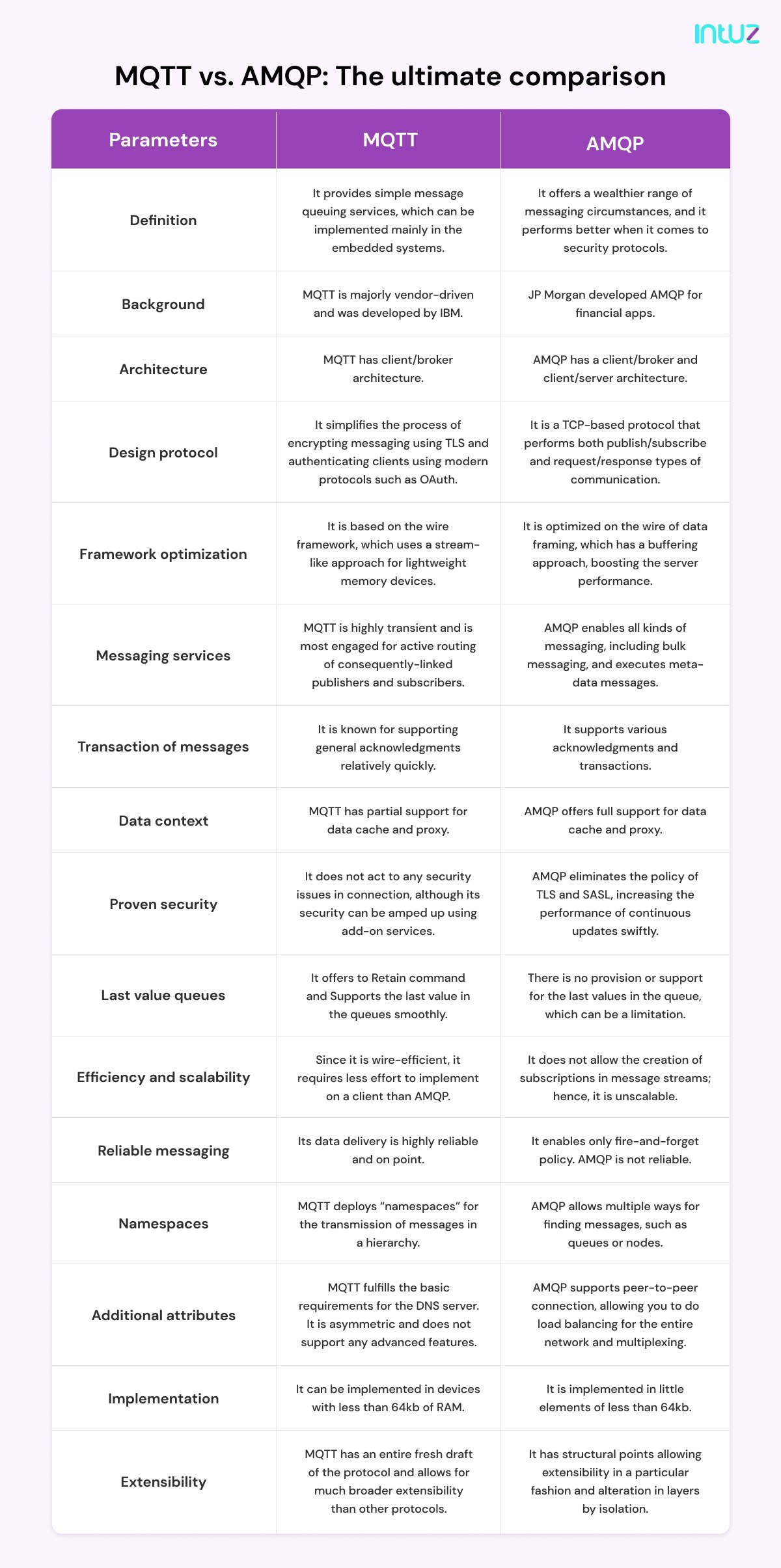 intuz

MQTT vs. AMQP: The ultimate comparison

| Parameters | MQTT | AMQP |
|---|---|---|
| Definition | It provides simple message queuing services, which can be implemented mainly in the embedded systems. | It offers a wealthier range of messaging circumstances, and it performs better when it comes to security protocols. |
| Background | MQTT is majorly vendor-driven and was developed by IBM. | JP Morgan developed AMQP for financial apps. |
| Architecture | MQTT has client/broker architecture. | AMQP has a client/broker and client/server architecture. |
| Design protocol | It simplifies the process of encrypting messaging using TLS and authenticating clients using modern protocols such as OAuth. | It is a TCP-based protocol that performs both publish/subscribe and request/response types of communication. |
| Framework optimization | It is based on the wire framework, which uses a stream-like approach for lightweight memory devices. | It is optimized on the wire of data framing, which has a buffering approach, boosting the server performance. |
| Messaging services | MQTT is highly transient and is most engaged for active routing of consequently-linked publishers and subscribers. | AMQP enables all kinds of messaging, including bulk messaging, and executes meta-data messages. |
| Transaction of messages | It is known for supporting general acknowledgments relatively quickly. | It supports various acknowledgments and transactions. |
| Data context | MQTT has partial support for data cache and proxy. | AMQP offers full support for data cache and proxy. |
| Proven security | It does not act to any security issues in connection, although its security can be amped up using add-on services. | AMQP eliminates the policy of TLS and SASL, increasing the performance of continuous updates swiftly. |
| Last value queues | It offers to Retain command and Supports the last value in the queues smoothly. | There is no provision or support for the last values in the queue, which can be a limitation. |
| Efficiency and scalability | Since it is wire-efficient, it requires less effort to implement on a client than AMQP. | It does not allow the creation of subscriptions in message streams; hence, it is unscalable. |
| Reliable messaging | Its data delivery is highly reliable and on point. | It enables only fire-and-forget policy. AMQP is not reliable. |
| Namespaces | MQTT deploys “namespaces” for the transmission of messages in a hierarchy. | AMQP allows multiple ways for finding messages, such as queues or nodes. |
| Additional attributes | MQTT fulfills the basic requirements for the DNS server. It is asymmetric and does not support any advanced features. | AMQP supports peer-to-peer connection, allowing you to do load balancing for the entire network and multiplexing. |
| Implementation | It can be implemented in devices with less than 64kb of RAM. | It is implemented in little elements of less than 64kb. |
| Extensibility | MQTT has an entire fresh draft of the protocol and allows for much broader extensibility than other protocols. | It has structural points allowing extensibility in a particular fashion and alteration in layers by isolation. |